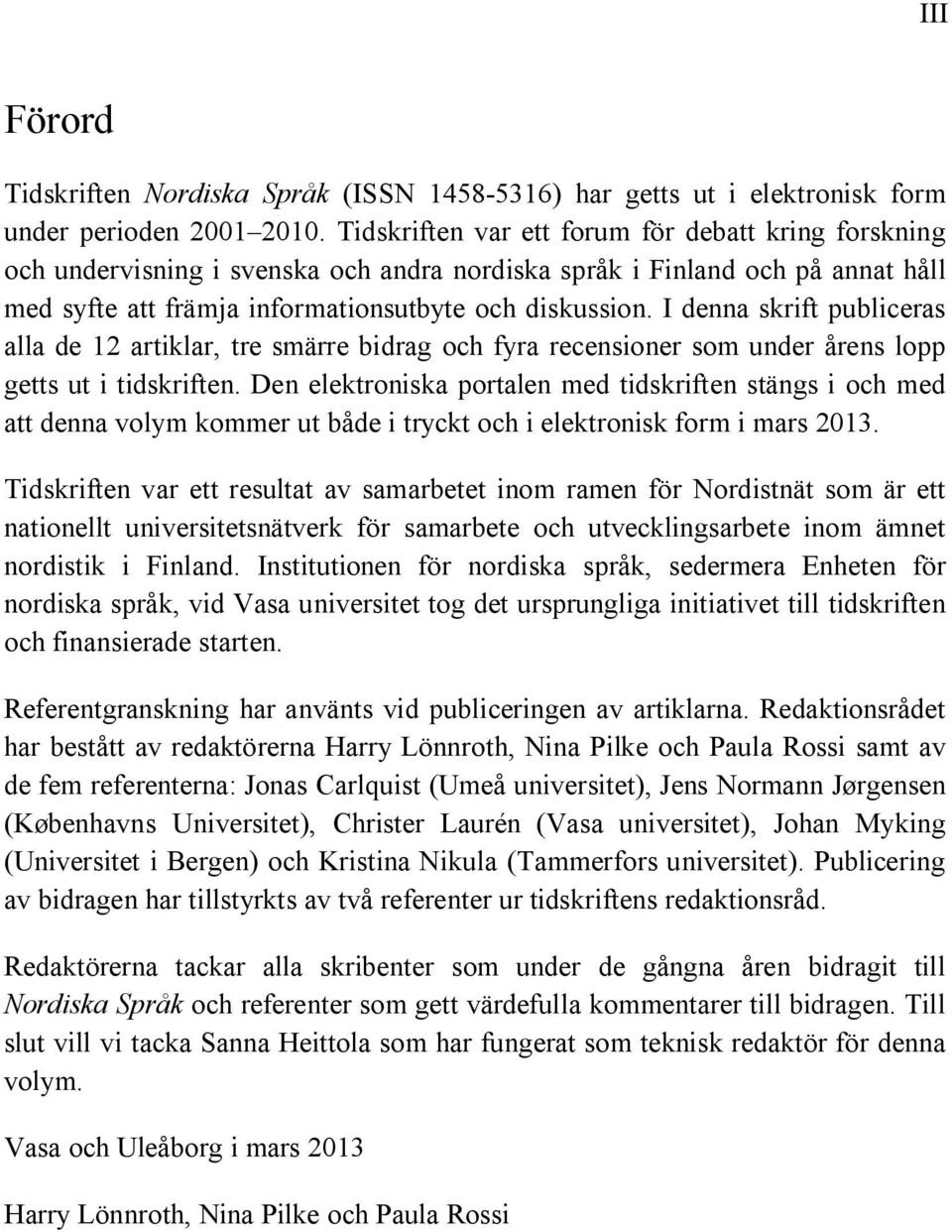 III

Förord

Tidskriften Nordiska Språk (ISSN 1458-5316) har getts ut i elektronisk form under perioden 2001–2010. Tidskriften var ett forum för debatt kring forskning och undervisning i svenska och andra nordiska språk i Finland och på annat håll med syfte att främja informationsutbyte och diskussion. I denna skrift publiceras alla de 12 artiklar, tre smärre bidrag och fyra recensioner som under årens lopp getts ut i tidskriften. Den elektroniska portalen med tidskriften stängs i och med att denna volym kommer ut både i tryckt och i elektronisk form i mars 2013.

Tidskriften var ett resultat av samarbetet inom ramen för Nordistnät som är ett nationellt universitetsnätverk för samarbete och utvecklingsarbete inom ämnet nordistik i Finland. Institutionen för nordiska språk, sedermera Enheten för nordiska språk, vid Vasa universitet tog det ursprungliga initiativet till tidskriften och finansierade starten.

Referentgranskning har använts vid publiceringen av artiklarna. Redaktionsrådet har bestått av redaktörerna Harry Lönnroth, Nina Pilke och Paula Rossi samt av de fem referenterna: Jonas Carlquist (Umeå universitet), Jens Normann Jørgensen (Københavns Universitet), Christer Laurén (Vasa universitet), Johan Myking (Universitet i Bergen) och Kristina Nikula (Tammerfors universitet). Publicering av bidragen har tillstyrkts av två referenter ur tidskriftens redaktionsråd.

Redaktörerna tackar alla skribenter som under de gångna åren bidragit till Nordiska Språk och referenter som gett värdefulla kommentarer till bidragen. Till slut vill vi tacka Sanna Heittola som har fungerat som teknisk redaktör för denna volym.

Vasa och Uleåborg i mars 2013

Harry Lönnroth, Nina Pilke och Paula Rossi